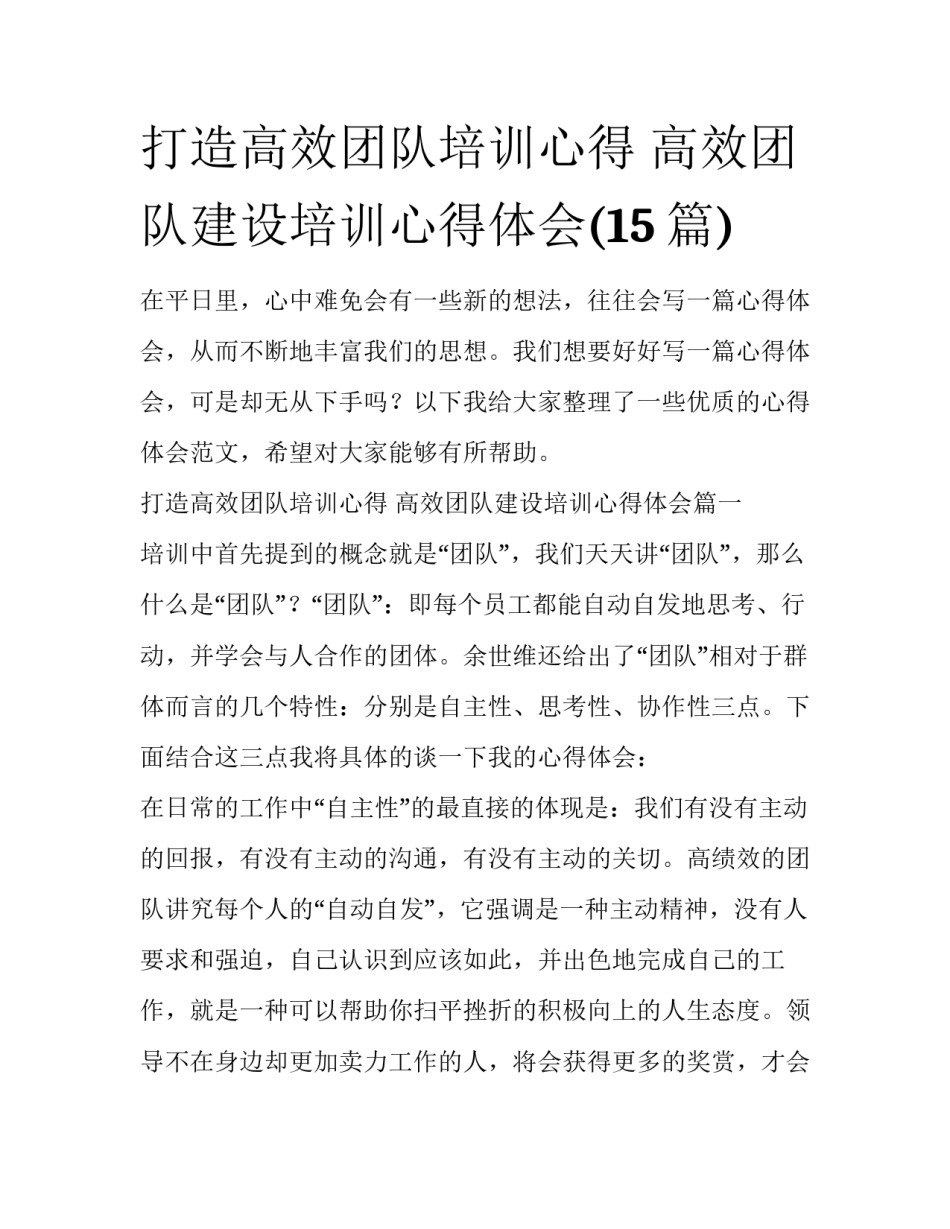 打造高效团队培训心得 高效团队建设培训心得体会(15 篇)

在平日里，心中难免会有一些新的想法，往往会写一篇心得体会，从而不断地丰富我们的思想。我们想要好好写一篇心得体会，可是却无从下手吗？以下我给大家整理了一些优质的心得体会范文，希望对大家能够有所帮助。

打造高效团队培训心得 高效团队建设培训心得体会篇一

培训中首先提到的概念就是“团队”，我们天天讲“团队”，那么什么是“团队”？“团队”：即每个员工都能自动自发地思考、行动，并学会与人合作的团体。余世维还给出了“团队”相对于群体而言的几个特性：分别是自主性、思考性、协作性三点。下面结合这三点我将具体的谈一下我的心得体会：

在日常的工作中“自主性”的最直接的体现是：我们有没有主动的回报，有没有主动的沟通，有没有主动的关切。高绩效的团队讲究每个人的“自动自发”，它强调是一种主动精神，没有人要求和强迫，自己认识到应该如此，并出色地完成自己的工作，就是一种可以帮助你扫平挫折的积极向上的人生态度。领导不在身边却更加卖力工作的人，将会获得更多的奖赏，才会